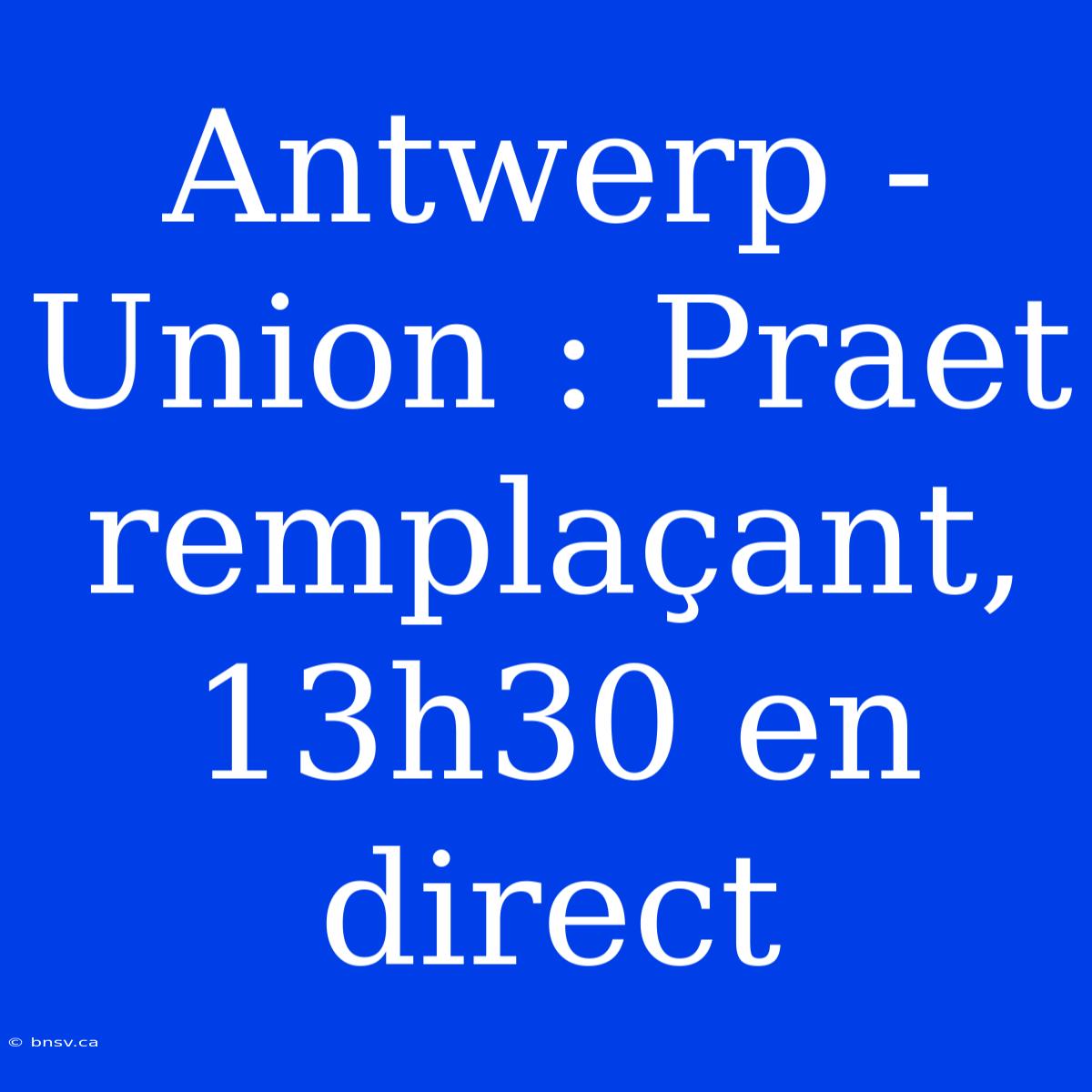 Antwerp - Union : Praet remplaçant, 13h30 en direct

© bnsv.ca